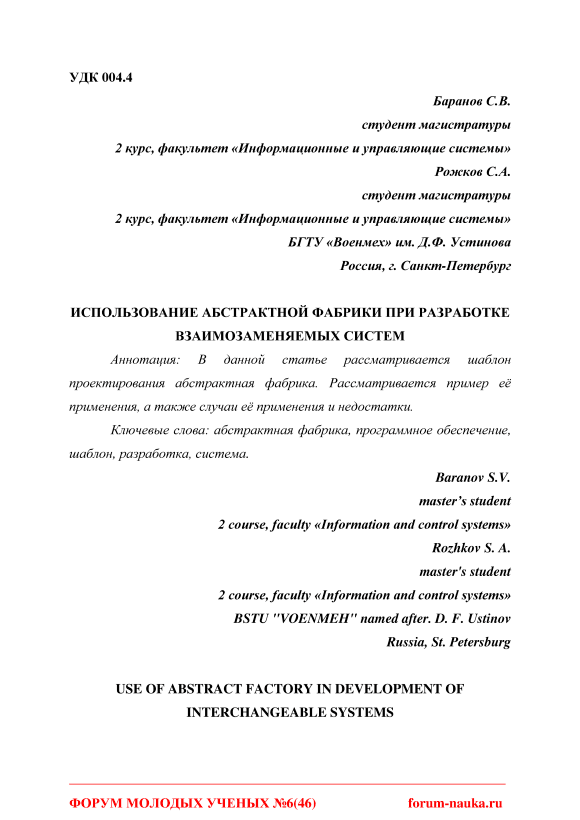 УДК 004.4

Баранов С.В.
студент магистратуры
2 курс, факультет «Информационные и управляющие системы»
Рожков С.А.
студент магистратуры
2 курс, факультет «Информационные и управляющие системы»
БГТУ «Военмех» им. Д.Ф. Устинова
Россия, г. Санкт-Петербург

ИСПОЛЬЗОВАНИЕ АБСТРАКТНОЙ ФАБРИКИ ПРИ РАЗРАБОТКЕ ВЗАИМОЗАМЕНЯЕМЫХ СИСТЕМ

Аннотация: В данной статье рассматривается шаблон проектирования абстрактная фабрика. Рассматривается пример её применения, а также случаи её применения и недостатки.

Ключевые слова: абстрактная фабрика, программное обеспечение, шаблон, разработка, система.

Baranov S.V.
master's student
2 course, faculty «Information and control systems»
Rozhkov S. A.
master's student
2 course, faculty «Information and control systems»
BSTU "VOENMEH" named after. D. F. Ustinov
Russia, St. Petersburg

USE OF ABSTRACT FACTORY IN DEVELOPMENT OF INTERCHANGEABLE SYSTEMS

ФОРУМ МОЛОДЫХ УЧЕНЫХ №6(46) forum-nauka.ru